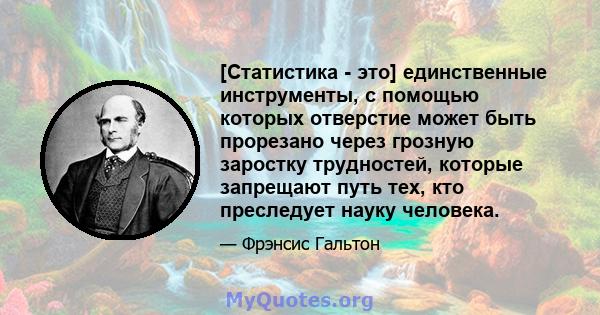 [Статистика - это] единственные инструменты, с помощью которых отверстие может быть прорезано через грозную заростку трудностей, которые запрещают путь тех, кто преследует науку человека.

— Фрэнсис Гальтон

MyQuotes.org